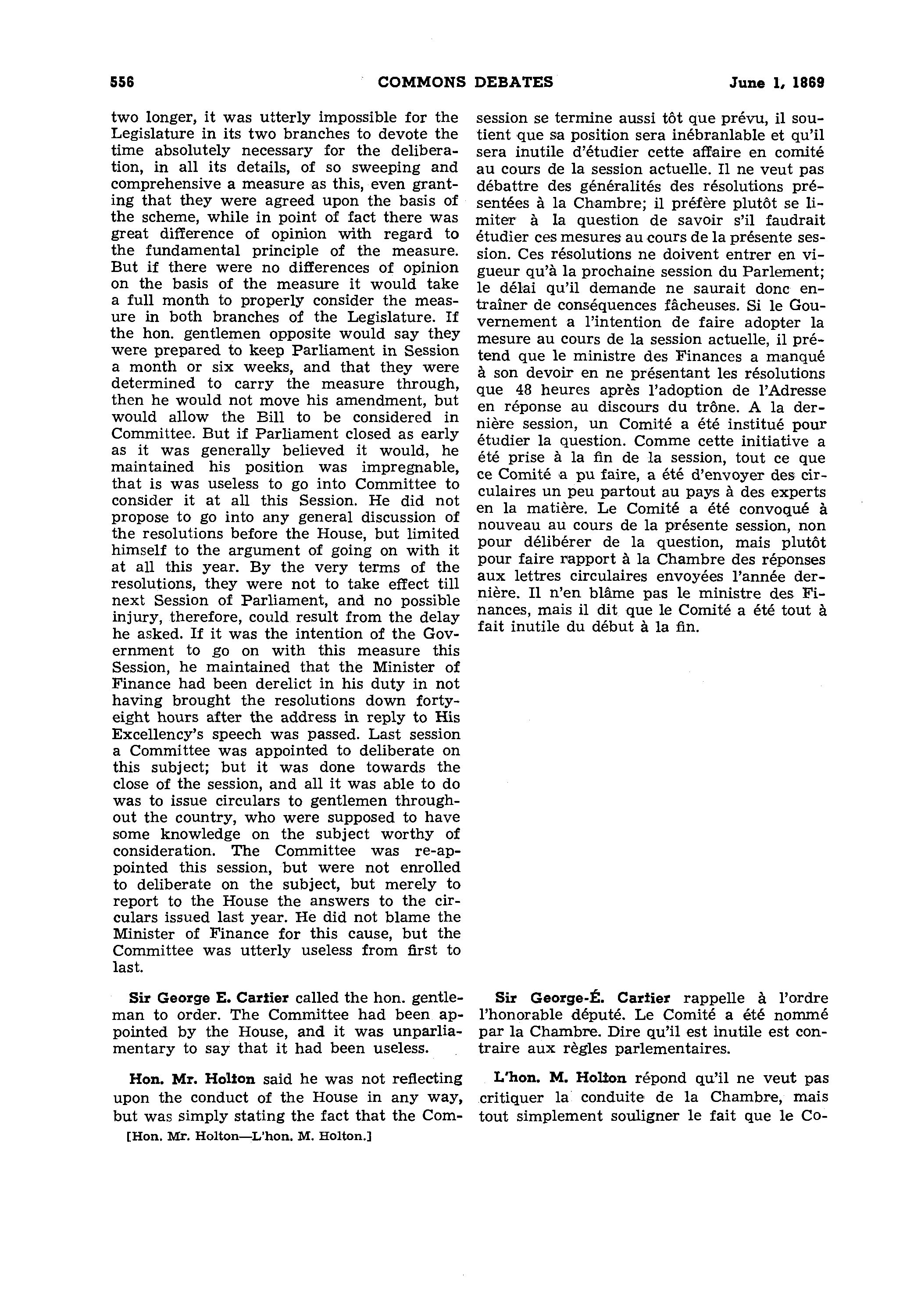 556 COMMONS DEBATES June 1, 1869

two longer, it was utterly impossible for the Legislature in its two branches to devote the time absolutely necessary for the deliberation, in all its details, of so sweeping and comprehensive a measure as this, even granting that they were agreed upon the basis of the scheme, while in point of fact there was great difference of opinion with regard to the fundamental principle of the measure. But if there were no differences of opinion on the basis of the measure it would take a full month to properly consider the measure in both branches of the Legislature. If the hon. gentlemen opposite would say they were prepared to keep Parliament in Session a month or six weeks, and that they were determined to carry the measure through, then he would not move his amendment, but would allow the Bill to be considered in Committee. But if Parliament closed as early as it was generally believed it would, he maintained his position was impregnable, that is was useless to go into Committee to consider it at all this Session. He did not propose to go into any general discussion of the resolutions before the House, but limited himself to the argument of going on with it at all this year. By the very terms of the resolutions, they were not to take effect till next Session of Parliament, and no possible injury, therefore, could result from the delay he asked. If it was the intention of the Government to go on with this measure this Session, he maintained that the Minister of Finance had been derelict in his duty in not having brought the resolutions down forty-eight hours after the address in reply to His Excellency's speech was passed. Last session a Committee was appointed to deliberate on this subject; but it was done towards the close of the session, and all it was able to do was to issue circulars to gentlemen throughout the country, who were supposed to have some knowledge on the subject worthy of consideration. The Committee was re-appointed this session, but were not enrolled to deliberate on the subject, but merely to report to the House the answers to the circulars issued last year. He did not blame the Minister of Finance for this cause, but the Committee was utterly useless from first to last.

Sir George E. Cartier called the hon. gentleman to order. The Committee had been appointed by the House, and it was unparliamentary to say that it had been useless.

Hon. Mr. Holton said he was not reflecting upon the conduct of the House in any way, but was simply stating the fact that the Com-

[Hon. Mr. Holton—L'hon. M. Holton.]

session se termine aussi tôt que prévu, il soutient que sa position sera inébranlable et qu'il sera inutile d'étudier cette affaire en comité au cours de la session actuelle. Il ne veut pas débattre des généralités des résolutions présentées à la Chambre; il préfère plutôt se limiter à la question de savoir s'il faudrait étudier ces mesures au cours de la présente session. Ces résolutions ne doivent entrer en vigueur qu'à la prochaine session du Parlement; le délai qu'il demande ne saurait donc entraîner de conséquences fâcheuses. Si le Gouvernement a l'intention de faire adopter la mesure au cours de la session actuelle, il prétend que le ministre des Finances a manqué à son devoir en ne présentant les résolutions que 48 heures après l'adoption de l'Adresse en réponse au discours du trône. A la dernière session, un Comité a été institué pour étudier la question. Comme cette initiative a été prise à la fin de la session, tout ce que ce Comité a pu faire, a été d'envoyer des circulaires un peu partout au pays à des experts en la matière. Le Comité a été convoqué à nouveau au cours de la présente session, non pour délibérer de la question, mais plutôt pour faire rapport à la Chambre des réponses aux lettres circulaires envoyées l'année dernière. Il n'en blâme pas le ministre des Finances, mais il dit que le Comité a été tout à fait inutile du début à la fin.

Sir George-É. Cartier rappelle à l'ordre l'honorable député. Le Comité a été nommé par la Chambre. Dire qu'il est inutile est contraire aux règles parlementaires.

L'hon. M. Holton répond qu'il ne veut pas critiquer la conduite de la Chambre, mais tout simplement souligner le fait que le Co-